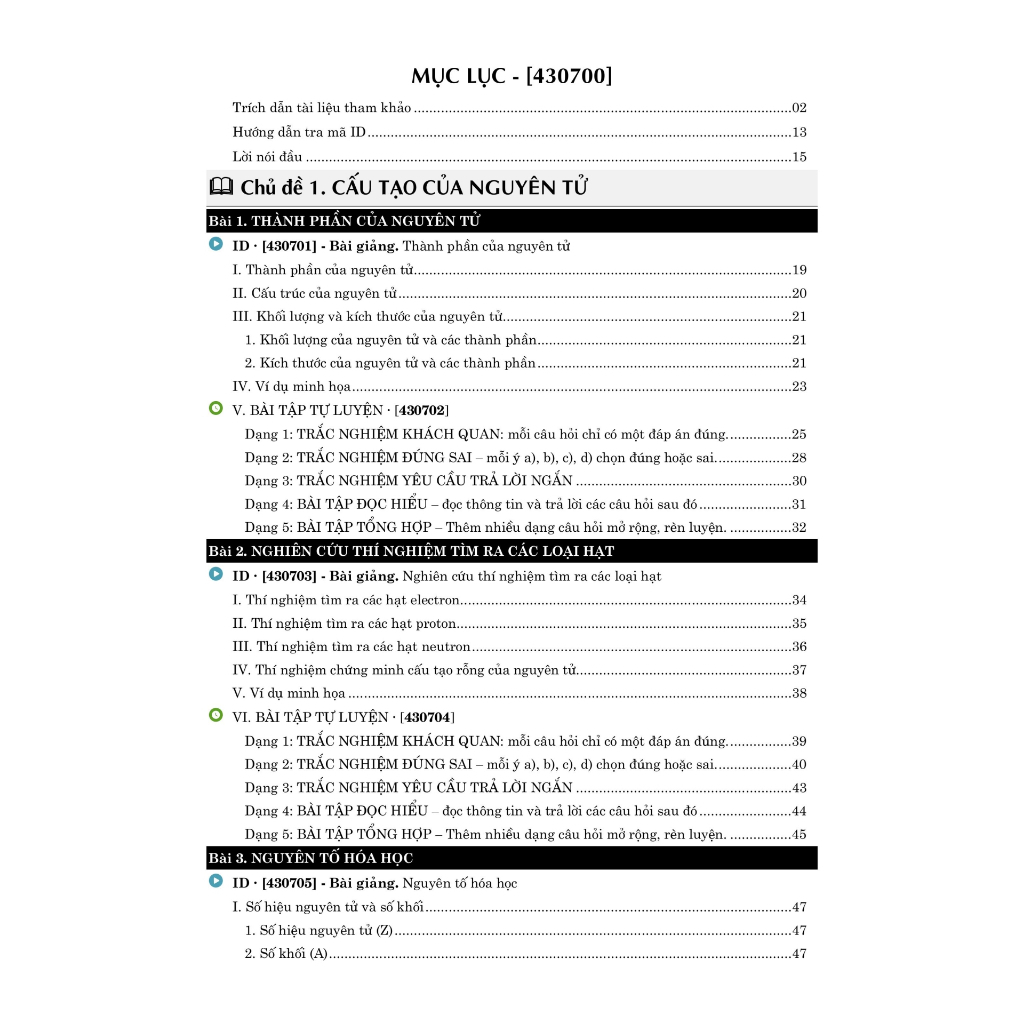 MỤC LỤC - [430700]

Trích dẫn tài liệu tham khảo 02
Hướng dẫn tra mã ID 13
Lời nói đầu 15

Chủ đề 1. CẤU TẠO CỦA NGUYÊN TỬ

Bài 1. THÀNH PHẦN CỦA NGUYÊN TỬ

ID · [430701] - Bài giảng. Thành phần của nguyên tử
I. Thành phần của nguyên tử 19
II. Cấu trúc của nguyên tử 20
III. Khối lượng và kích thước của nguyên tử 21
1. Khối lượng của nguyên tử và các thành phần 21
2. Kích thước của nguyên tử và các thành phần 21
IV. Ví dụ minh họa 23

V. BÀI TẬP TỰ LUYỆN · [430702]
Dạng 1: TRẮC NGHIỆM KHÁCH QUAN: mỗi câu hỏi chỉ có một đáp án đúng. 25
Dạng 2: TRẮC NGHIỆM ĐÚNG SAI – mỗi ý a), b), c), d) chọn đúng hoặc sai. 28
Dạng 3: TRẮC NGHIỆM YÊU CẦU TRẢ LỜI NGẮN 30
Dạng 4: BÀI TẬP ĐỌC HIỂU – đọc thông tin và trả lời các câu hỏi sau đó 31
Dạng 5: BÀI TẬP TỔNG HỢP – Thêm nhiều dạng câu hỏi mở rộng, rèn luyện. 32

Bài 2. NGHIÊN CỨU THÍ NGHIỆM TÌM RA CÁC LOẠI HẠT

ID · [430703] - Bài giảng. Nghiên cứu thí nghiệm tìm ra các loại hạt
I. Thí nghiệm tìm ra các hạt electron 34
II. Thí nghiệm tìm ra các hạt proton 35
III. Thí nghiệm tìm ra các hạt neutron 36
IV. Thí nghiệm chứng minh cấu tạo rỗng của nguyên tử 37
V. Ví dụ minh họa 38

VI. BÀI TẬP TỰ LUYỆN · [430704]
Dạng 1: TRẮC NGHIỆM KHÁCH QUAN: mỗi câu hỏi chỉ có một đáp án đúng. 39
Dạng 2: TRẮC NGHIỆM ĐÚNG SAI – mỗi ý a), b), c), d) chọn đúng hoặc sai. 40
Dạng 3: TRẮC NGHIỆM YÊU CẦU TRẢ LỜI NGẮN 43
Dạng 4: BÀI TẬP ĐỌC HIỂU – đọc thông tin và trả lời các câu hỏi sau đó 44
Dạng 5: BÀI TẬP TỔNG HỢP – Thêm nhiều dạng câu hỏi mở rộng, rèn luyện. 45

Bài 3. NGUYÊN TỐ HÓA HỌC

ID · [430705] - Bài giảng. Nguyên tố hóa học
I. Số hiệu nguyên tử và số khối 47
1. Số hiệu nguyên tử (Z) 47
2. Số khối (A) 47